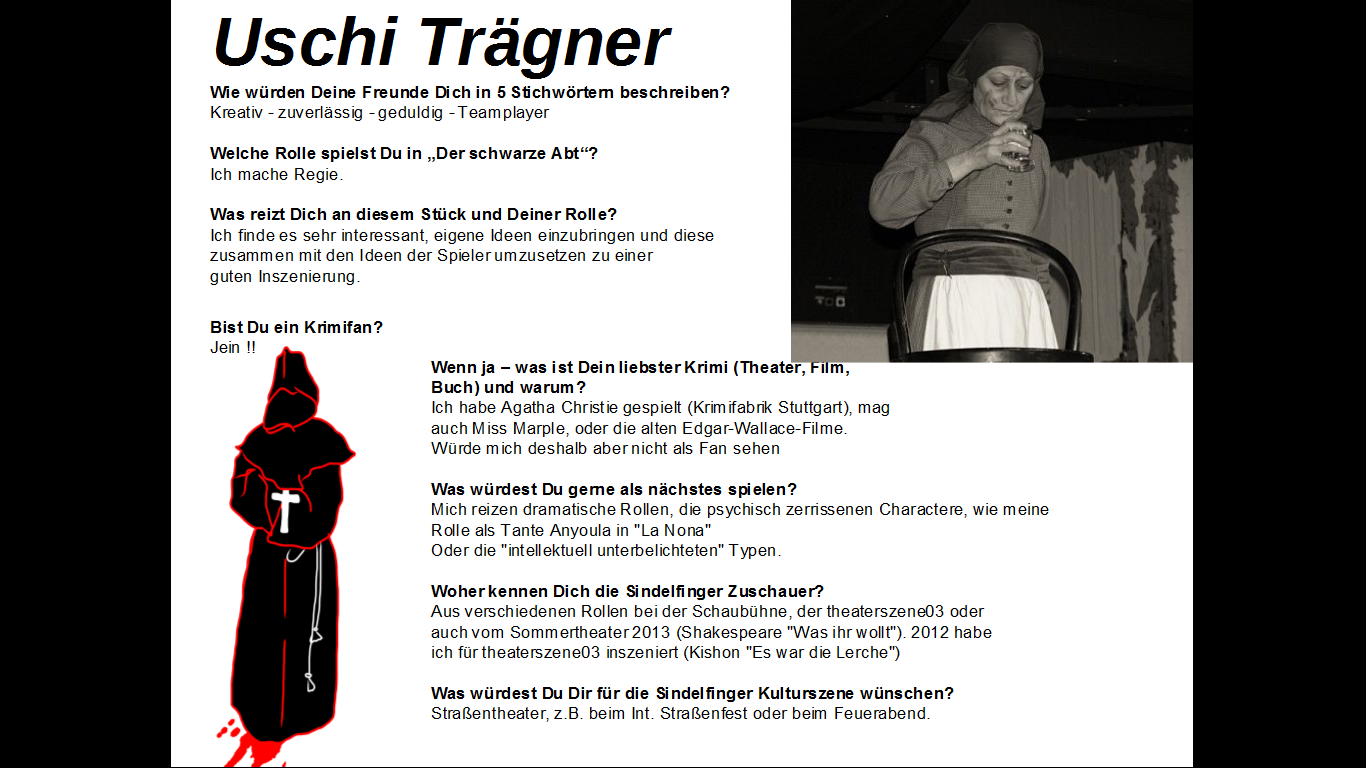 Uschi Trägner

Wie würden Deine Freunde Dich in 5 Stichwörtern beschreiben?
Kreativ - zuverlässig - geduldig - Teamplayer

Welche Rolle spielst Du in „Der schwarze Abt“?
Ich mache Regie.

Was reizt Dich an diesem Stück und Deiner Rolle?
Ich finde es sehr interessant, eigene Ideen einzubringen und diese zusammen mit den Ideen der Spieler umzusetzen zu einer guten Inszenierung.

Bist Du ein Krimifan?
Jein !!

Wenn ja – was ist Dein liebster Krimi (Theater, Film, Buch) und warum?
Ich habe Agatha Christie gespielt (Krimifabrik Stuttgart), mag auch Miss Marple, oder die alten Edgar-Wallace-Filme.
Würde mich deshalb aber nicht als Fan sehen

Was würdest Du gerne als nächstes spielen?
Mich reizen dramatische Rollen, die psychisch zerrissenen Charactere, wie meine Rolle als Tante Anyoula in "La Nona"
Oder die "intellektuell unterbelichteten" Typen.

Woher kennen Dich die Sindelfinger Zuschauer?
Aus verschiedenen Rollen bei der Schaubühne, der theaterszene03 oder auch vom Sommertheater 2013 (Shakespeare "Was ihr wollt"). 2012 habe ich für theaterszene03 inszeniert (Kishon "Es war die Lerche")

Was würdest Du Dir für die Sindelfinger Kulturszene wünschen?
Straßentheater, z.B. beim Int. Straßenfest oder beim Feuerabend.